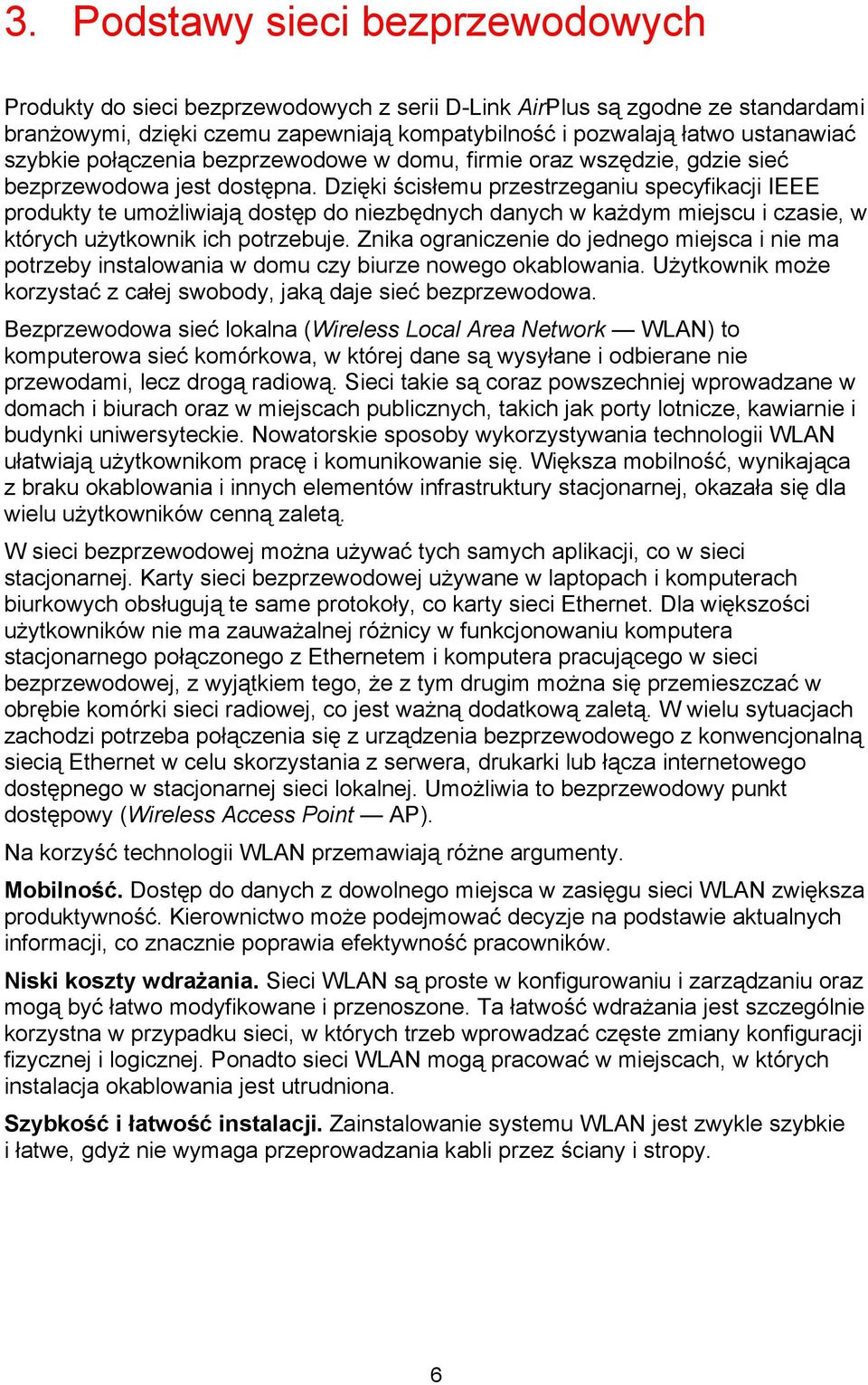 3. Podstawy sieci bezprzewodowych

Produkty do sieci bezprzewodowych z serii D-Link AirPlus są zgodne ze standardami branżowymi, dzięki czemu zapewniają kompatybilność i pozwalają łatwo ustanawiać szybkie połączenia bezprzewodowe w domu, firmie oraz wszędzie, gdzie sieć bezprzewodowa jest dostępna. Dzięki ścisłemu przestrzeganiu specyfikacji IEEE produkty te umożliwiają dostęp do niezbędnych danych w każdym miejscu i czasie, w których użytkownik ich potrzebuje. Znika ograniczenie do jednego miejsca i nie ma potrzeby instalowania w domu czy biurze nowego okablowania. Użytkownik może korzystać z całej swobody, jaką daje sieć bezprzewodowa.

Bezprzewodowa sieć lokalna (Wireless Local Area Network — WLAN) to komputerowa sieć komórkowa, w której dane są wysyłane i odbierane nie przewodami, lecz drogą radiową. Sieci takie są coraz powszechniej wprowadzane w domach i biurach oraz w miejscach publicznych, takich jak porty lotnicze, kawiarnie i budynki uniwersyteckie. Nowatorskie sposoby wykorzystywania technologii WLAN ułatwiają użytkownikom pracę i komunikowanie się. Większa mobilność, wynikająca z braku okablowania i innych elementów infrastruktury stacjonarnej, okazała się dla wielu użytkowników cenną zaletą.

W sieci bezprzewodowej można używać tych samych aplikacji, co w sieci stacjonarnej. Karty sieci bezprzewodowej używane w laptopach i komputerach biurkowych obsługują te same protokoły, co karty sieci Ethernet. Dla większości użytkowników nie ma zauważalnej różnicy w funkcjonowaniu komputera stacjonarnego połączonego z Ethernetem i komputera pracującego w sieci bezprzewodowej, z wyjątkiem tego, że z tym drugim można się przemieszczać w obrębie komórki sieci radiowej, co jest ważną dodatkową zaletą. W wielu sytuacjach zachodzi potrzeba połączenia się z urządzenia bezprzewodowego z konwencjonalną siecią Ethernet w celu skorzystania z serwera, drukarki lub łącza internetowego dostępnego w stacjonarnej sieci lokalnej. Umożliwia to bezprzewodowy punkt dostępowy (Wireless Access Point — AP).

Na korzyść technologii WLAN przemawiają różne argumenty.

Mobilność. Dostęp do danych z dowolnego miejsca w zasięgu sieci WLAN zwiększa produktywność. Kierownictwo może podejmować decyzje na podstawie aktualnych informacji, co znacznie poprawia efektywność pracowników.

Niski koszty wdrażania. Sieci WLAN są proste w konfigurowaniu i zarządzaniu oraz mogą być łatwo modyfikowane i przenoszone. Ta łatwość wdrażania jest szczególnie korzystna w przypadku sieci, w których trzeb wprowadzać częste zmiany konfiguracji fizycznej i logicznej. Ponadto sieci WLAN mogą pracować w miejscach, w których instalacja okablowania jest utrudniona.

Szybkość i łatwość instalacji. Zainstalowanie systemu WLAN jest zwykle szybkie i łatwe, gdyż nie wymaga przeprowadzania kabli przez ściany i stropy.

6